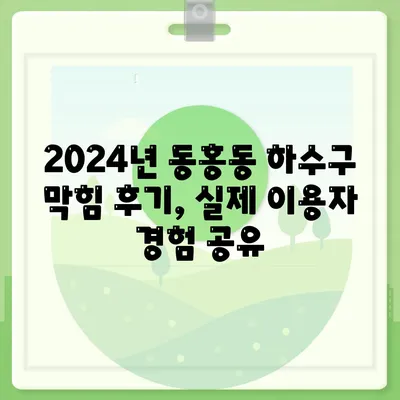 2024년 동홍동 하수구 막힘 후기, 실제 이용자 경험 공유